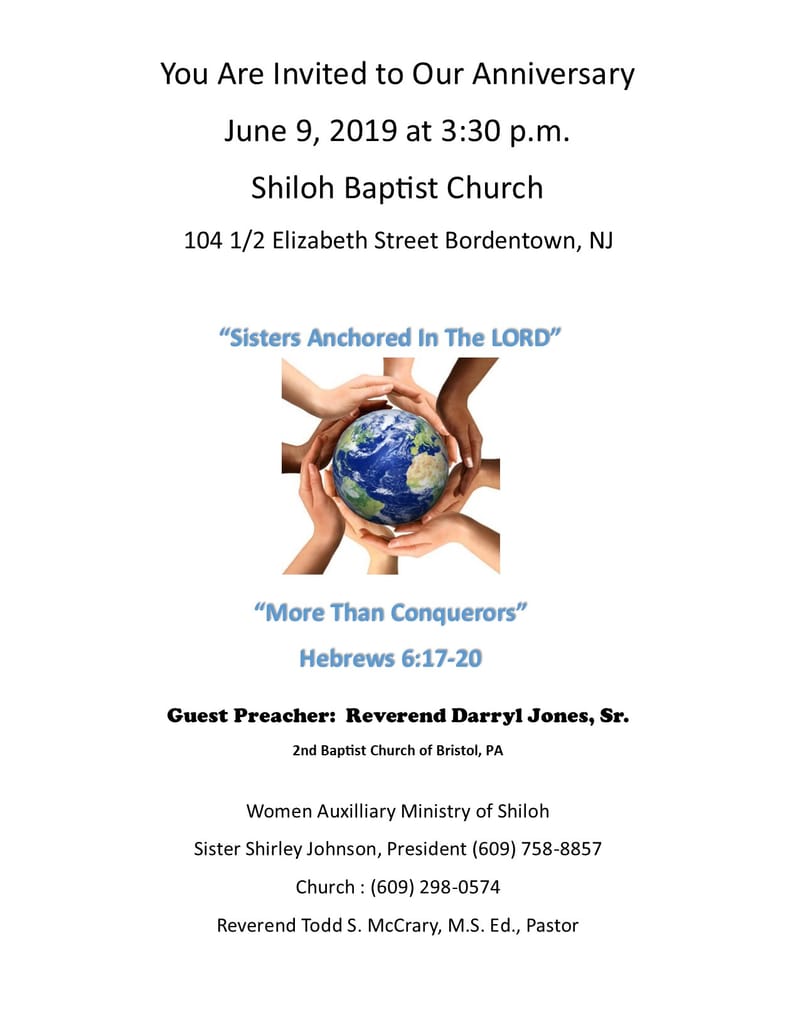 You Are Invited to Our Anniversary

June 9, 2019 at 3:30 p.m.

Shiloh Baptist Church

104 1/2 Elizabeth Street Bordentown, NJ

“Sisters Anchored In The LORD”

“More Than Conquerors”

Hebrews 6:17-20

Guest Preacher: Reverend Darryl Jones, Sr.

2nd Baptist Church of Bristol, PA

Women Auxilliary Ministry of Shiloh

Sister Shirley Johnson, President (609) 758-8857

Church : (609) 298-0574

Reverend Todd S. McCrary, M.S. Ed., Pastor